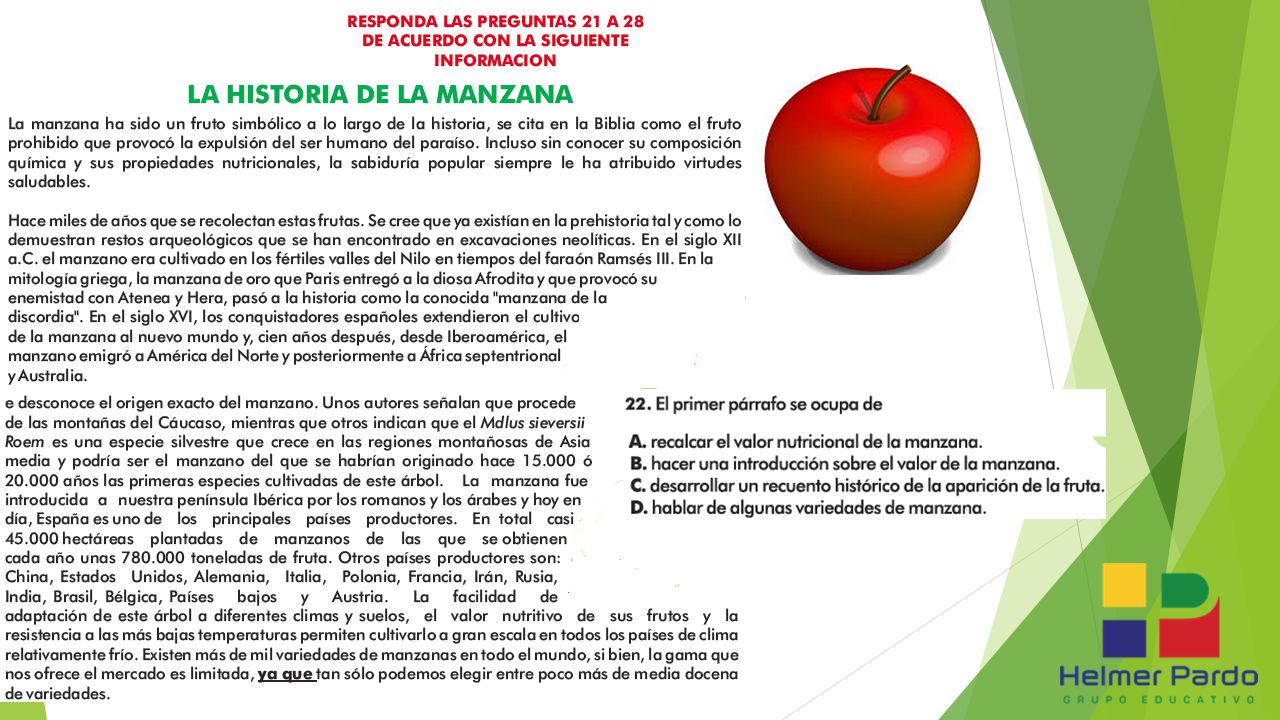 RESPONDA LAS PREGUNTAS 21 A 28
DE ACUERDO CON LA SIGUIENTE
INFORMACION

LA HISTORIA DE LA MANZANA

La manzana ha sido un fruto simbólico a lo largo de la historia, se cita en la Biblia como el fruto prohibido que provocó la expulsión del ser humano del paraíso. Incluso sin conocer su composición química y sus propiedades nutricionales, la sabiduría popular siempre le ha atribuido virtudes saludables.

Hace miles de años que se recolectan estas frutas. Se cree que ya existían en la prehistoria tal y como lo demuestran restos arqueológicos que se han encontrado en excavaciones neolíticas. En el siglo XII a.C. el manzano era cultivado en los fértiles valles del Nilo en tiempos del faraón Ramsés III. En la mitología griega, la manzana de oro que Paris entregó a la diosa Afrodita y que provocó su enemistad con Atenea y Hera, pasó a la historia como la conocida "manzana de la discordia". En el siglo XVI, los conquistadores españoles extendieron el cultivo de la manzana al nuevo mundo y, cien años después, desde Iberoamérica, el manzano emigró a América del Norte y posteriormente a África septentrional y Australia.

e desconoce el origen exacto del manzano. Unos autores señalan que procede de las montañas del Cáucaso, mientras que otros indican que el Mdlus sieversii Roem es una especie silvestre que crece en las regiones montañosas de Asia media y podría ser el manzano del que se habrían originado hace 15.000 ó 20.000 años las primeras especies cultivadas de este árbol. La manzana fue introducida a nuestra península Ibérica por los romanos y los árabes y hoy en día, España es uno de los principales países productores. En total casi 45.000 hectáreas plantadas de manzanos de las que se obtienen cada año unas 780.000 toneladas de fruta. Otros países productores son: China, Estados Unidos, Alemania, Italia, Polonia, Francia, Irán, Rusia, India, Brasil, Bélgica, Países bajos y Austria. La facilidad de adaptación de este árbol a diferentes climas y suelos, el valor nutritivo de sus frutos y la resistencia a las más bajas temperaturas permiten cultivarlo a gran escala en todos los países de clima relativamente frío. Existen más de mil variedades de manzanas en todo el mundo, si bien, la gama que nos ofrece el mercado es limitada, ya que tan sólo podemos elegir entre poco más de media docena de variedades.

22. El primer párrafo se ocupa de

A. recalcar el valor nutricional de la manzana.
B. hacer una introducción sobre el valor de la manzana.
C. desarrollar un recuento histórico de la aparición de la fruta.
D. hablar de algunas variedades de manzana.

Helmer Pardo
GRUPO EDUCATIVO